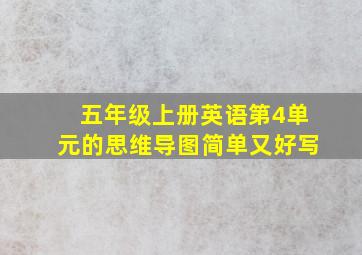 五年级上册英语第4单元的思维导图简单又好写